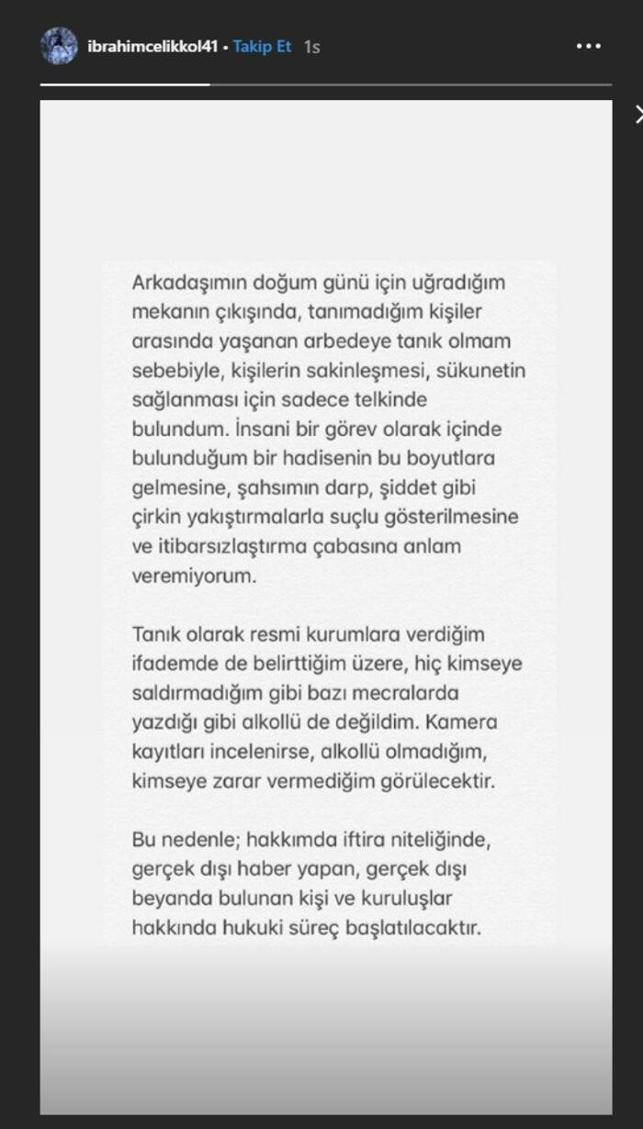 ibrahimcelikkol41 • Takip Et 1s

Arkadaşımın doğum günü için uğradığım mekanın çıkışında, tanımadığım kişiler arasında yaşanan arbedeye tanık olmam sebebiyle, kişilerin sakinleşmesi, sükunetin sağlanması için sadece telkinde bulundum. İnsani bir görev olarak içinde bulunduğum bir hadisenin bu boyutlara gelmesine, şahsımın darp, şiddet gibi çirkin yakıştırmalarla suçlu gösterilmesine ve itibarsızlaştırma çabasına anlam veremiyorum.

Tanık olarak resmi kurumlara verdiğim ifademde de belirttiğim üzere, hiç kimseye saldırmadığım gibi bazı mecralarda yazdığı gibi alkollü de değildim. Kamera kayıtları incelenirse, alkollü olmadığım, kimseye zarar vermediğim görülecektir.

Bu nedenle; hakkımda iftira niteliğinde, gerçek dışı haber yapan, gerçek dışı beyanda bulunan kişi ve kuruluşlar hakkında hukuki süreç başlatılacaktır.